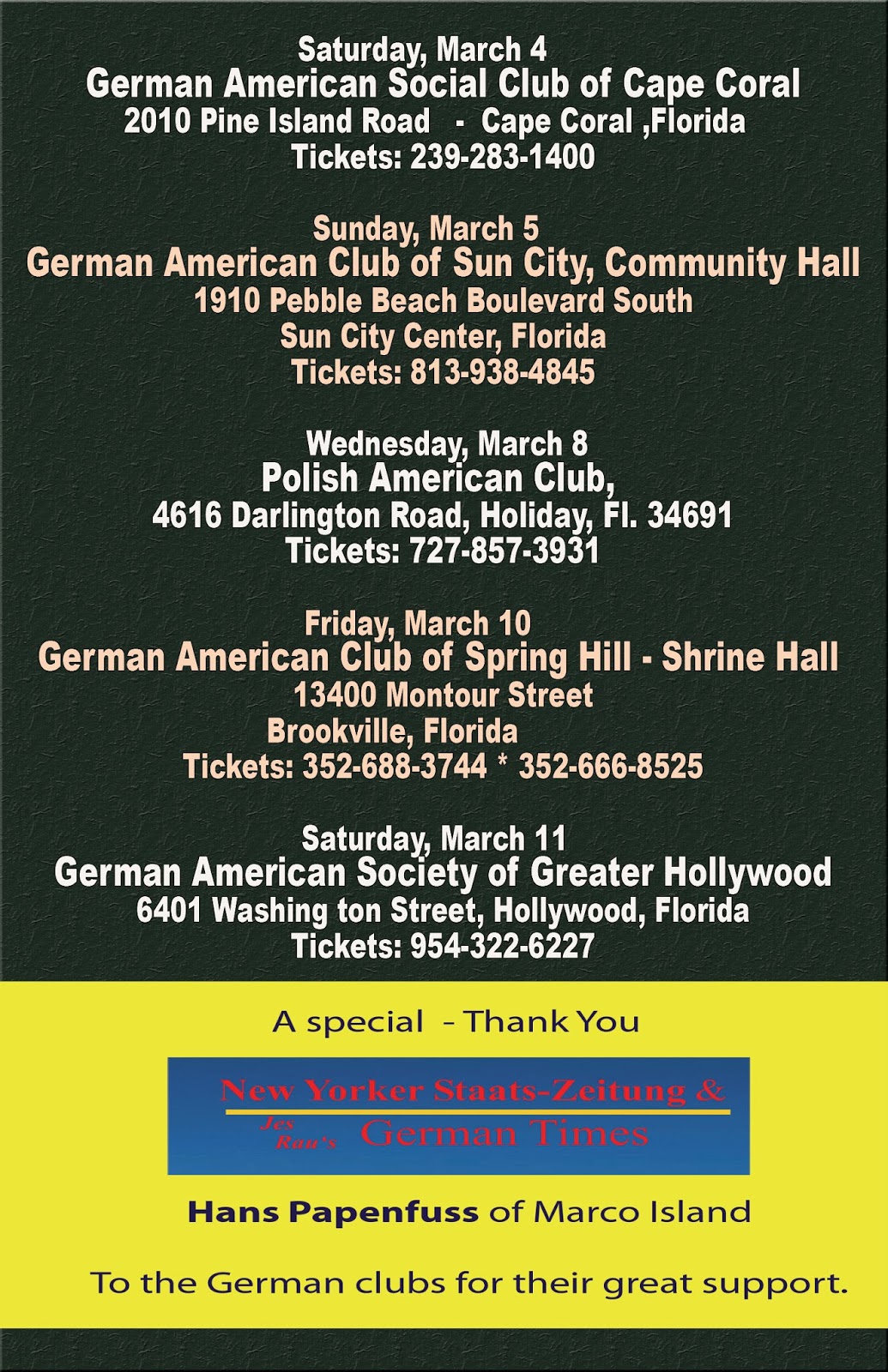 Saturday, March 4
German American Social Club of Cape Coral
2010 Pine Island Road - Cape Coral ,Florida
Tickets: 239-283-1400

Sunday, March 5
German American Club of Sun City, Community Hall
1910 Pebble Beach Boulevard South
Sun City Center, Florida
Tickets: 813-938-4845

Wednesday, March 8
Polish American Club,
4616 Darlington Road, Holiday, Fl. 34691
Tickets: 727-857-3931

Friday, March 10
German American Club of Spring Hill - Shrine Hall
13400 Montour Street
Brookville, Florida
Tickets: 352-688-3744 * 352-666-8525

Saturday, March 11
German American Society of Greater Hollywood
6401 Washing ton Street, Hollywood, Florida
Tickets: 954-322-6227

A special - Thank You

New Yorker Staats-Zeitung &
Jes Rau's German Times

Hans Papenfuss of Marco Island

To the German clubs for their great support.